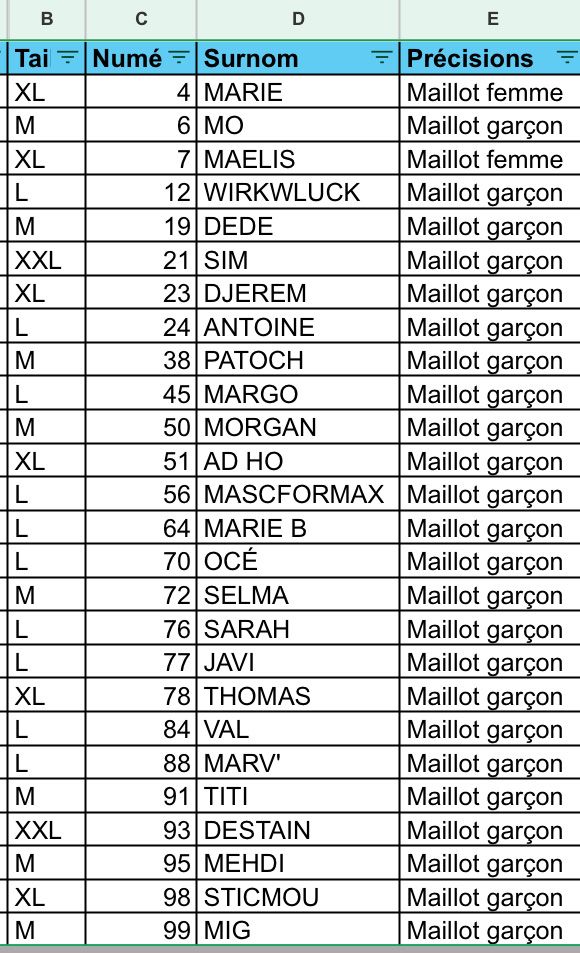 | B | C | D | E |
|---|---|---|---|
| Tai | Numé | Surnom | Précisions |
| XL | 4 | MARIE | Maillot femme |
| M | 6 | MO | Maillot garçon |
| XL | 7 | MAELIS | Maillot femme |
| L | 12 | WIRKWLUCK | Maillot garçon |
| M | 19 | DEDE | Maillot garçon |
| XXL | 21 | SIM | Maillot garçon |
| XL | 23 | DJEREM | Maillot garçon |
| L | 24 | ANTOINE | Maillot garçon |
| M | 38 | PATOCH | Maillot garçon |
| L | 45 | MARGO | Maillot garçon |
| M | 50 | MORGAN | Maillot garçon |
| XL | 51 | AD HO | Maillot garçon |
| L | 56 | MASCFORMAX | Maillot garçon |
| L | 64 | MARIE B | Maillot garçon |
| L | 70 | OCÉ | Maillot garçon |
| M | 72 | SELMA | Maillot garçon |
| L | 76 | SARAH | Maillot garçon |
| L | 77 | JAVI | Maillot garçon |
| XL | 78 | THOMAS | Maillot garçon |
| L | 84 | VAL | Maillot garçon |
| L | 88 | MARV' | Maillot garçon |
| M | 91 | TITI | Maillot garçon |
| XXL | 93 | DESTAIN | Maillot garçon |
| M | 95 | MEHDI | Maillot garçon |
| XL | 98 | STICMOU | Maillot garçon |
| M | 99 | MIG | Maillot garçon |